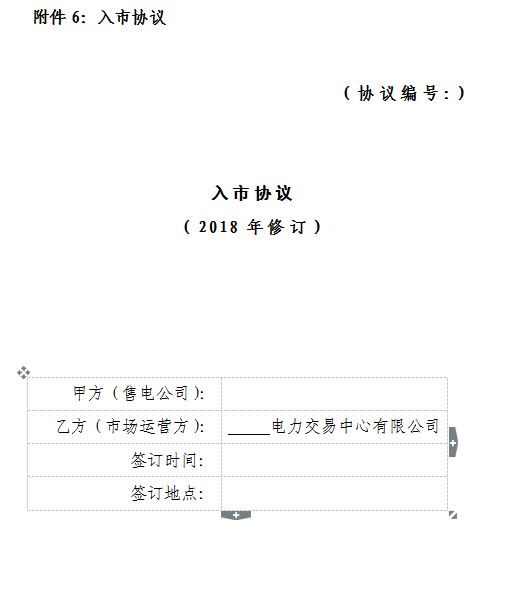 附件 6：入市协议

（协议编号：）

入市协议

（2018 年修订）

| 甲方（售电公司）: | |
|---|---|
| 乙方（市场运营方）: | _____电力交易中心有限公司 |
| 签订时间: | |
| 签订地点: | |